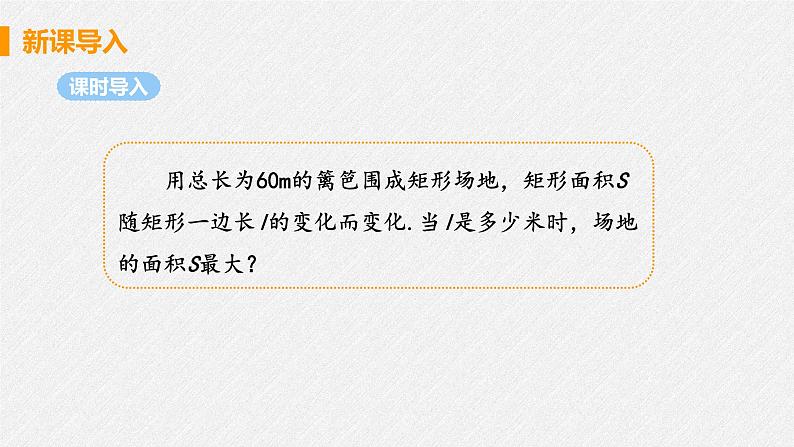 新课导入

课时导入

用总长为60m的篱笆围成矩形场地，矩形面积$S$随矩形一边长$l$的变化而变化. 当$l$是多少米时，场地的面积$S$最大？